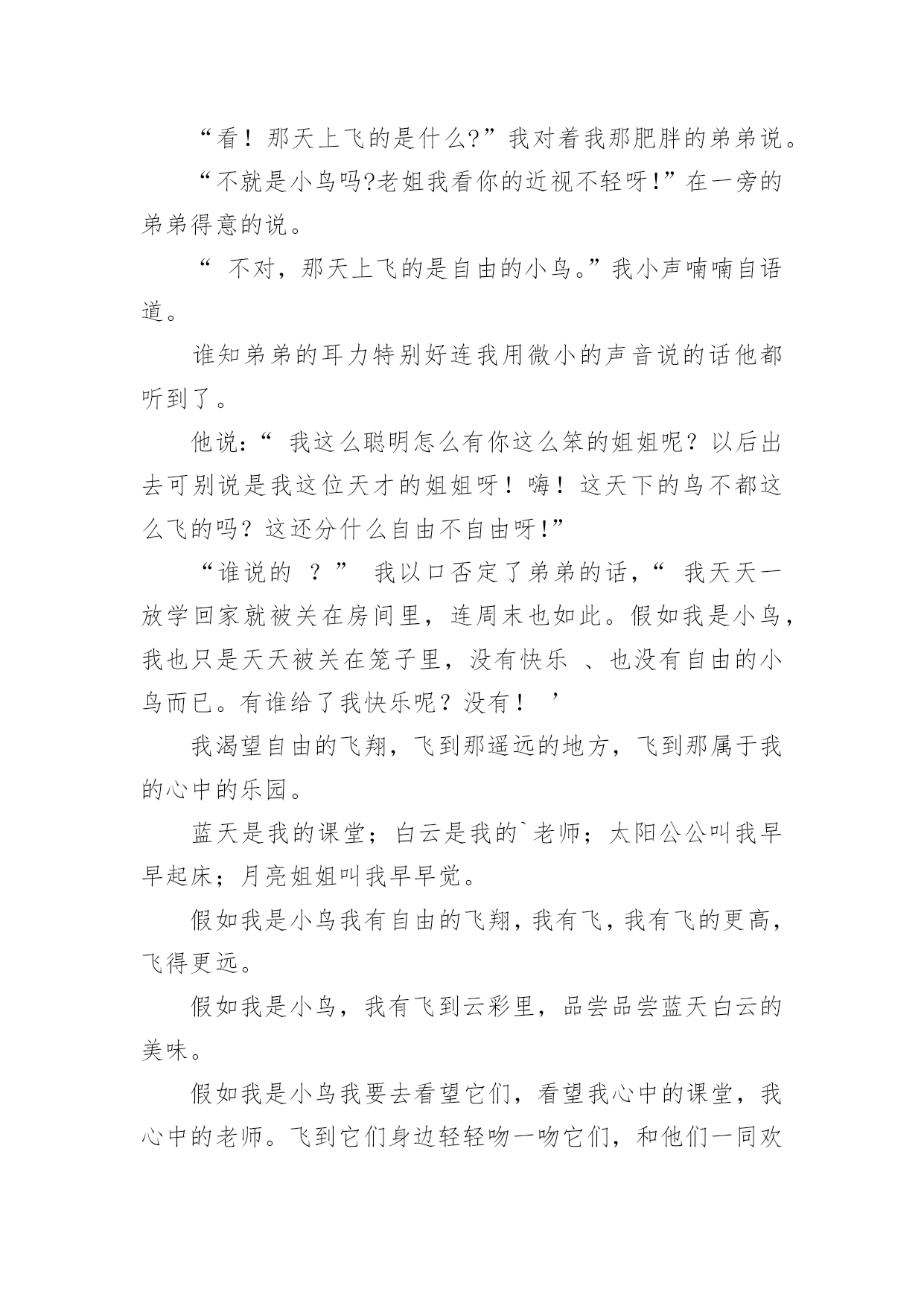 “看！那天上飞的是什么?”我对着我那肥胖的弟弟说。

“不就是小鸟吗?老姐我看你的近视不轻呀!”在一旁的弟弟得意的说。

“ 不对，那天上飞的是自由的小鸟。”我小声喃喃自语道。

谁知弟弟的耳力特别好连我用微小的声音说的话他都听到了。

他说:“ 我这么聪明怎么有你这么笨的姐姐呢？以后出去可别说是我这位天才的姐姐呀！嗨！这天下的鸟不都这么飞的吗？这还分什么自由不自由呀!”

“谁说的 ？” 我以口否定了弟弟的话，“ 我天天一放学回家就被关在房间里，连周末也如此。假如我是小鸟，我也只是天天被关在笼子里，没有快乐 、也没有自由的小鸟而已。有谁给了我快乐呢？没有！ ’

我渴望自由的飞翔，飞到那遥远的地方，飞到那属于我的心中的乐园。

蓝天是我的课堂；白云是我的`老师；太阳公公叫我早早起床；月亮姐姐叫我早早觉。

假如我是小鸟我有自由的飞翔，我有飞，我有飞的更高，飞得更远。

假如我是小鸟，我有飞到云彩里，品尝品尝蓝天白云的美味。

假如我是小鸟我要去看望它们，看望我心中的课堂，我心中的老师。飞到它们身边轻轻吻一吻它们，和他们一同欢